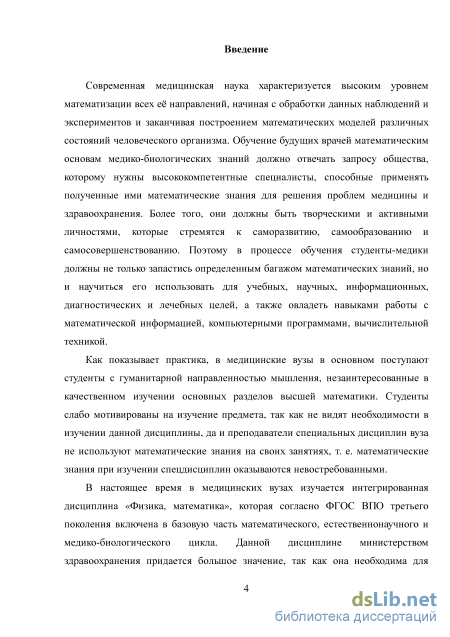 Введение

Современная медицинская наука характеризуется высоким уровнем математизации всех её направлений, начиная с обработки данных наблюдений и экспериментов и заканчивая построением математических моделей различных состояний человеческого организма. Обучение будущих врачей математическим основам медико-биологических знаний должно отвечать запросу общества, которому нужны высококомпетентные специалисты, способные применять полученные ими математические знания для решения проблем медицины и здравоохранения. Более того, они должны быть творческими и активными личностями, которые стремятся к саморазвитию, самообразованию и самосовершенствованию. Поэтому в процессе обучения студенты-медики должны не только запастись определенным багажом математических знаний, но и научиться его использовать для учебных, научных, информационных, диагностических и лечебных целей, а также овладеть навыками работы с математической информацией, компьютерными программами, вычислительной техникой.

Как показывает практика, в медицинские вузы в основном поступают студенты с гуманитарной направленностью мышления, незаинтересованные в качественном изучении основных разделов высшей математики. Студенты слабо мотивированы на изучение предмета, так как не видят необходимости в изучении данной дисциплины, да и преподаватели специальных дисциплин вуза не используют математические знания на своих занятиях, т. е. математические знания при изучении спецдисциплин оказываются невостребованными.

В настоящее время в медицинских вузах изучается интегрированная дисциплина «Физика, математика», которая согласно ФГОС ВПО третьего поколения включена в базовую часть математического, естественнонаучного и медико-биологического цикла. Данной дисциплине министерством здравоохранения придается большое значение, так как она необходима для

4

dsLib.net
библиотека диссертаций